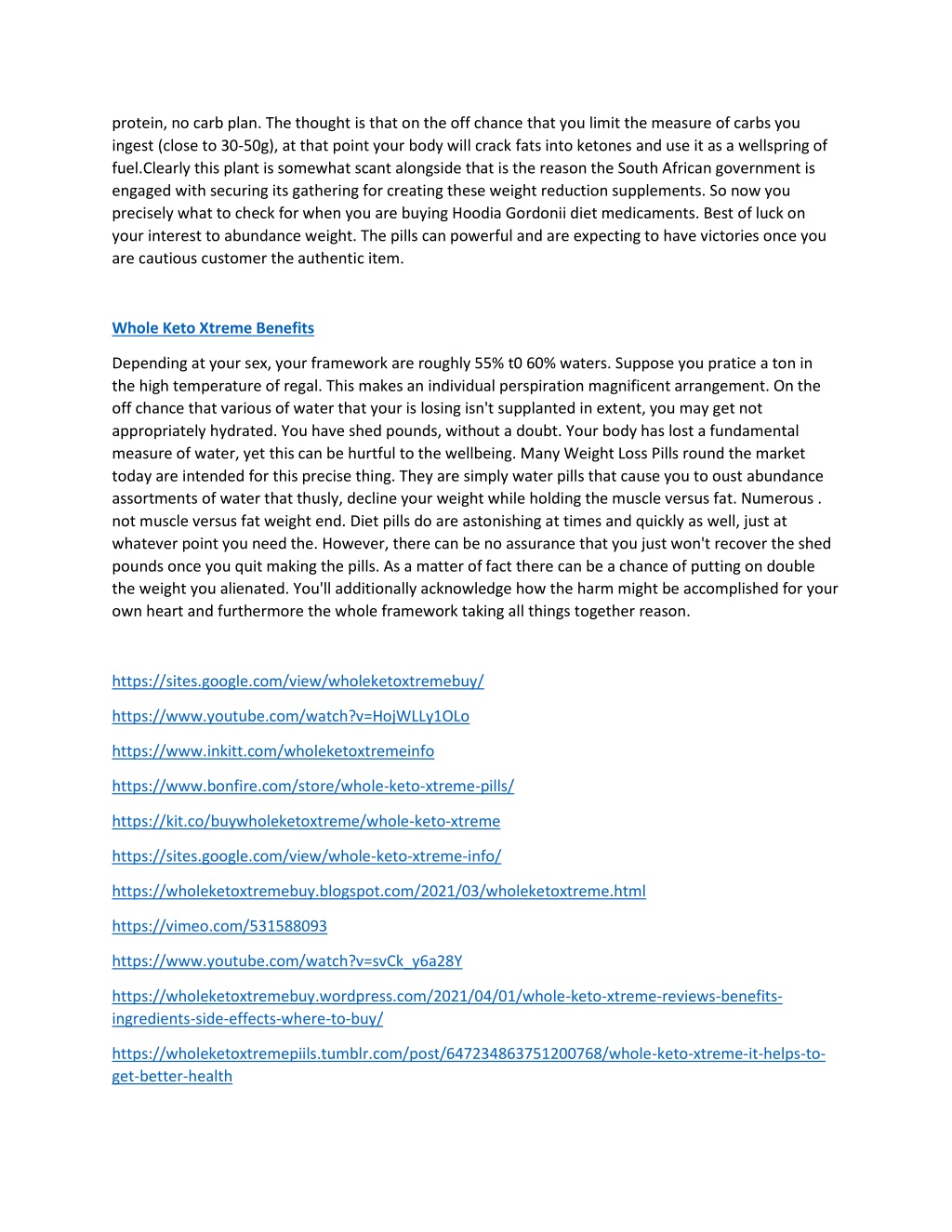 protein, no carb plan. The thought is that on the off chance that you limit the measure of carbs you ingest (close to 30-50g), at that point your body will crack fats into ketones and use it as a wellspring of fuel.Clearly this plant is somewhat scant alongside that is the reason the South African government is engaged with securing its gathering for creating these weight reduction supplements. So now you precisely what to check for when you are buying Hoodia Gordonii diet medicaments. Best of luck on your interest to abundance weight. The pills can powerful and are expecting to have victories once you are cautious customer the authentic item.

Whole Keto Xtreme Benefits

Depending at your sex, your framework are roughly 55% t0 60% waters. Suppose you pratice a ton in the high temperature of regal. This makes an individual perspiration magnificent arrangement. On the off chance that various of water that your is losing isn't supplanted in extent, you may get not appropriately hydrated. You have shed pounds, without a doubt. Your body has lost a fundamental measure of water, yet this can be hurtful to the wellbeing. Many Weight Loss Pills round the market today are intended for this precise thing. They are simply water pills that cause you to oust abundance assortments of water that thusly, decline your weight while holding the muscle versus fat. Numerous . not muscle versus fat weight end. Diet pills do are astonishing at times and quickly as well, just at whatever point you need the. However, there can be no assurance that you just won't recover the shed pounds once you quit making the pills. As a matter of fact there can be a chance of putting on double the weight you alienated. You'll additionally acknowledge how the harm might be accomplished for your own heart and furthermore the whole framework taking all things together reason.

https://sites.google.com/view/wholeketoxtremebuy/

https://www.youtube.com/watch?v=HojWLLy1OLo

https://www.inkitt.com/wholeketoxtremeinfo

https://www.bonfire.com/store/whole-keto-xtreme-pills/

https://kit.co/buywholeketoxtreme/whole-keto-xtreme

https://sites.google.com/view/whole-keto-xtreme-info/

https://wholeketoxtremebuy.blogspot.com/2021/03/wholeketoxtreme.html

https://vimeo.com/531588093

https://www.youtube.com/watch?v=svCk_y6a28Y

https://wholeketoxtremebuy.wordpress.com/2021/04/01/whole-keto-xtreme-reviews-benefits-ingredients-side-effects-where-to-buy/

https://wholeketoxtremepiils.tumblr.com/post/647234863751200768/whole-keto-xtreme-it-helps-to-get-better-health